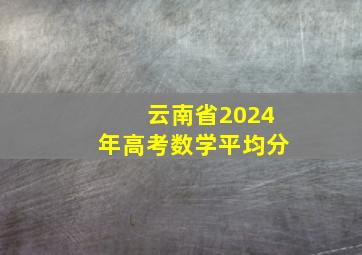 云南省2024年高考数学平均分